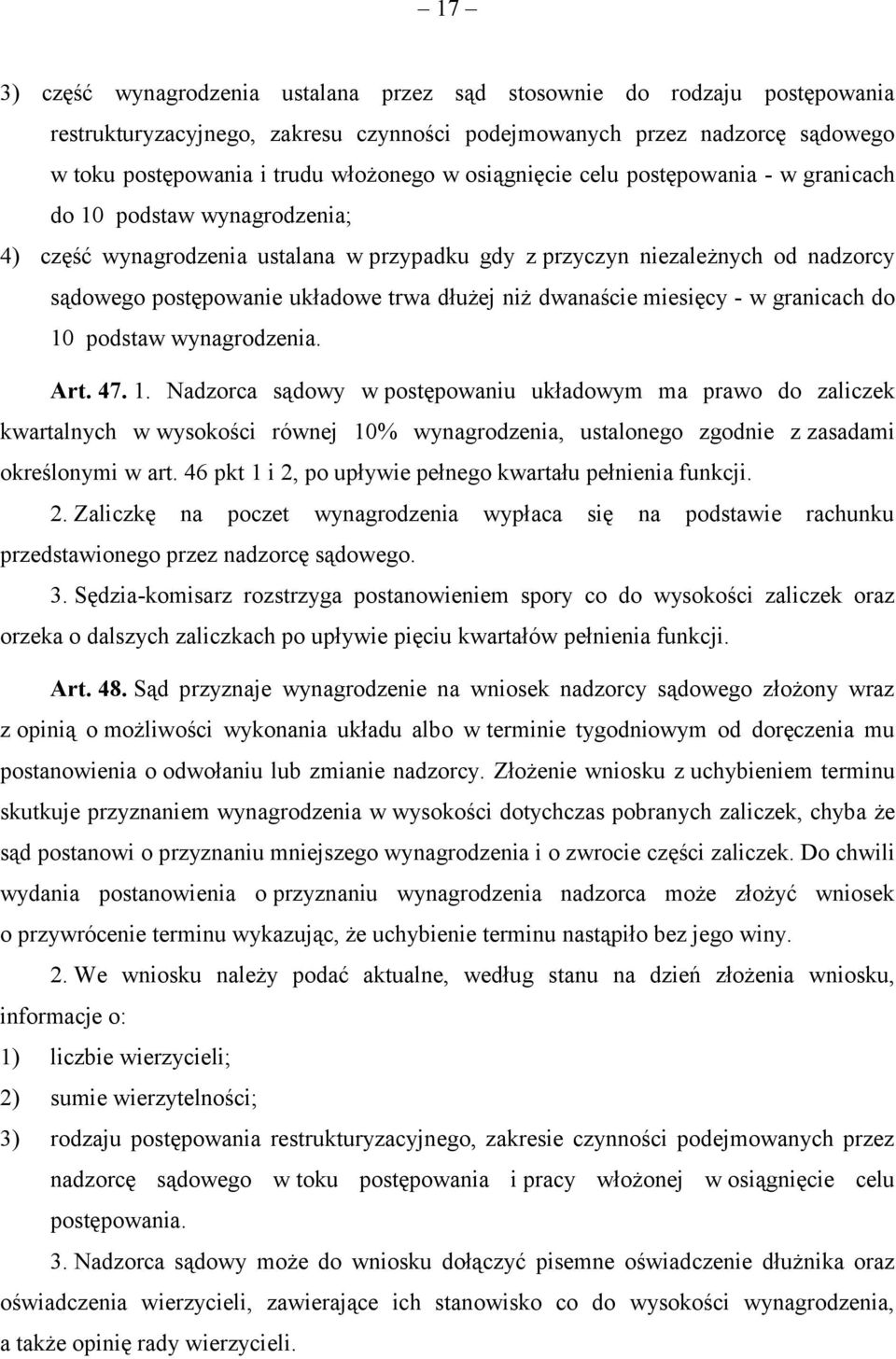 – 17 –

3) część wynagrodzenia ustalana przez sąd stosownie do rodzaju postępowania restrukturyzacyjnego, zakresu czynności podejmowanych przez nadzorcę sądowego w toku postępowania i trudu włożonego w osiągnięcie celu postępowania - w granicach do 10 podstaw wynagrodzenia;

4) część wynagrodzenia ustalana w przypadku gdy z przyczyn niezależnych od nadzorcy sądowego postępowanie układowe trwa dłużej niż dwanaście miesięcy - w granicach do 10 podstaw wynagrodzenia.

Art. 47. 1. Nadzorca sądowy w postępowaniu układowym ma prawo do zaliczek kwartalnych w wysokości równej 10% wynagrodzenia, ustalonego zgodnie z zasadami określonymi w art. 46 pkt 1 i 2, po upływie pełnego kwartału pełnienia funkcji.

2. Zaliczkę na poczet wynagrodzenia wypłaca się na podstawie rachunku przedstawionego przez nadzorcę sądowego.

3. Sędzia-komisarz rozstrzyga postanowieniem spory co do wysokości zaliczek oraz orzeka o dalszych zaliczkach po upływie pięciu kwartałów pełnienia funkcji.

Art. 48. Sąd przyznaje wynagrodzenie na wniosek nadzorcy sądowego złożony wraz z opinią o możliwości wykonania układu albo w terminie tygodniowym od doręczenia mu postanowienia o odwołaniu lub zmianie nadzorcy. Złożenie wniosku z uchybieniem terminu skutkuje przyznaniem wynagrodzenia w wysokości dotychczas pobranych zaliczek, chyba że sąd postanowi o przyznaniu mniejszego wynagrodzenia i o zwrocie części zaliczek. Do chwili wydania postanowienia o przyznaniu wynagrodzenia nadzorca może złożyć wniosek o przywrócenie terminu wykazując, że uchybienie terminu nastąpiło bez jego winy.

2. We wniosku należy podać aktualne, według stanu na dzień złożenia wniosku, informacje o:

1) liczbie wierzycieli;

2) sumie wierzytelności;

3) rodzaju postępowania restrukturyzacyjnego, zakresie czynności podejmowanych przez nadzorcę sądowego w toku postępowania i pracy włożonej w osiągnięcie celu postępowania.

3. Nadzorca sądowy może do wniosku dołączyć pisemne oświadczenie dłużnika oraz oświadczenia wierzycieli, zawierające ich stanowisko co do wysokości wynagrodzenia, a także opinię rady wierzycieli.